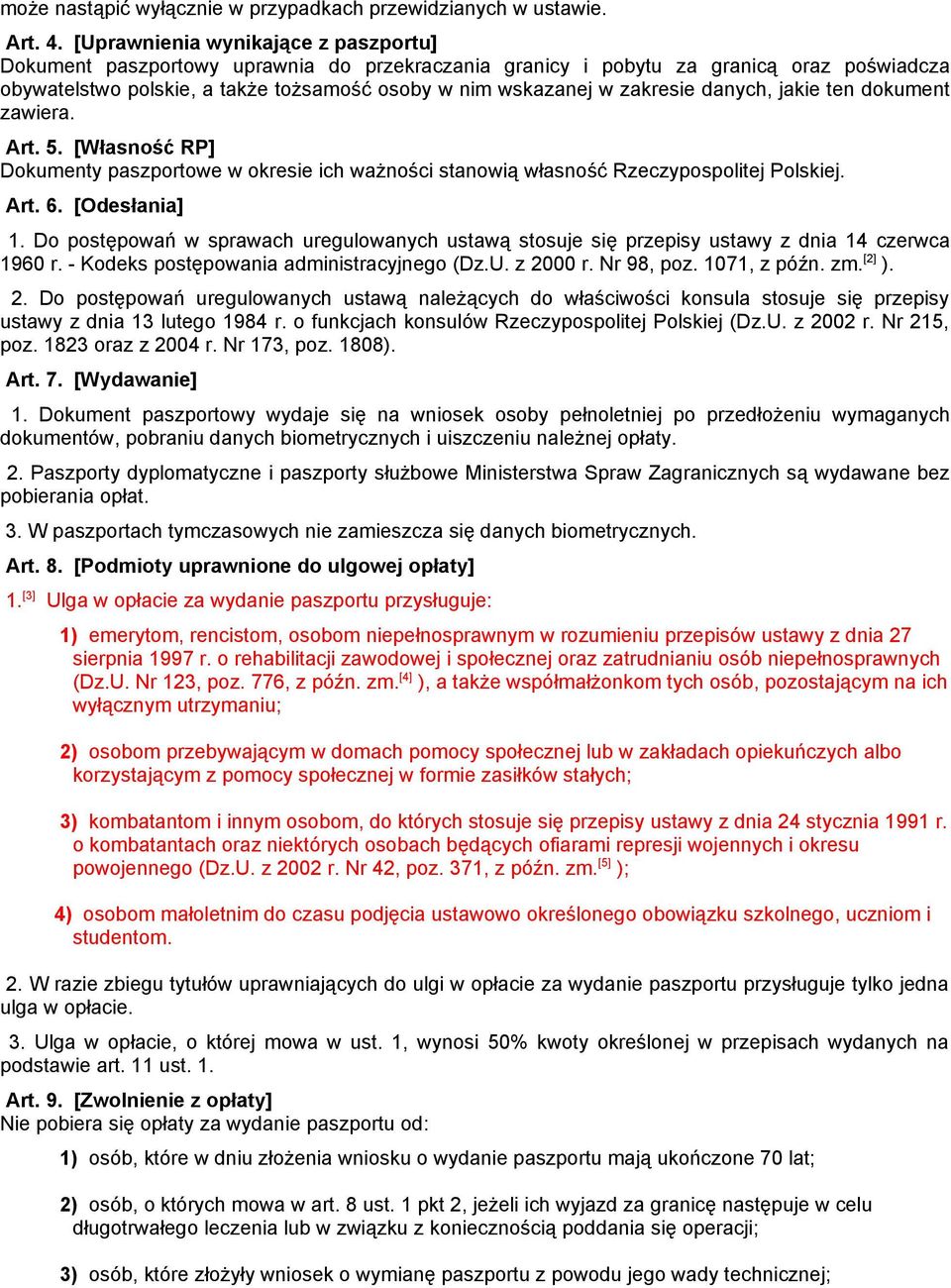 może nastąpić wyłącznie w przypadkach przewidzianych w ustawie.

Art. 4. [Uprawnienia wynikające z paszportu]
Dokument paszportowy uprawnia do przekraczania granicy i pobytu za granicą oraz poświadcza obywatelstwo polskie, a także tożsamość osoby w nim wskazanej w zakresie danych, jakie ten dokument zawiera.

Art. 5. [Własność RP]
Dokumenty paszportowe w okresie ich ważności stanowią własność Rzeczypospolitej Polskiej.

Art. 6. [Odesłania]

1. Do postępowań w sprawach uregulowanych ustawą stosuje się przepisy ustawy z dnia 14 czerwca 1960 r. - Kodeks postępowania administracyjnego (Dz.U. z 2000 r. Nr 98, poz. 1071, z późn. zm.$^{[2]}$ ).

2. Do postępowań uregulowanych ustawą należących do właściwości konsula stosuje się przepisy ustawy z dnia 13 lutego 1984 r. o funkcjach konsulów Rzeczypospolitej Polskiej (Dz.U. z 2002 r. Nr 215, poz. 1823 oraz z 2004 r. Nr 173, poz. 1808).

Art. 7. [Wydawanie]

1. Dokument paszportowy wydaje się na wniosek osoby pełnoletniej po przedłożeniu wymaganych dokumentów, pobraniu danych biometrycznych i uiszczeniu należnej opłaty.

2. Paszporty dyplomatyczne i paszporty służbowe Ministerstwa Spraw Zagranicznych są wydawane bez pobierania opłat.

3. W paszportach tymczasowych nie zamieszcza się danych biometrycznych.

Art. 8. [Podmioty uprawnione do ulgowej opłaty]

1.$^{[3]}$ Ulga w opłacie za wydanie paszportu przysługuje:

1) emerytom, rencistom, osobom niepełnosprawnym w rozumieniu przepisów ustawy z dnia 27 sierpnia 1997 r. o rehabilitacji zawodowej i społecznej oraz zatrudnianiu osób niepełnosprawnych (Dz.U. Nr 123, poz. 776, z późn. zm.$^{[4]}$ ), a także współmałżonkom tych osób, pozostającym na ich wyłącznym utrzymaniu;

2) osobom przebywającym w domach pomocy społecznej lub w zakładach opiekuńczych albo korzystającym z pomocy społecznej w formie zasiłków stałych;

3) kombatantom i innym osobom, do których stosuje się przepisy ustawy z dnia 24 stycznia 1991 r. o kombatantach oraz niektórych osobach będących ofiarami represji wojennych i okresu powojennego (Dz.U. z 2002 r. Nr 42, poz. 371, z późn. zm.$^{[5]}$ );

4) osobom małoletnim do czasu podjęcia ustawowo określonego obowiązku szkolnego, uczniom i studentom.

2. W razie zbiegu tytułów uprawniających do ulgi w opłacie za wydanie paszportu przysługuje tylko jedna ulga w opłacie.

3. Ulga w opłacie, o której mowa w ust. 1, wynosi 50% kwoty określonej w przepisach wydanych na podstawie art. 11 ust. 1.

Art. 9. [Zwolnienie z opłaty]
Nie pobiera się opłaty za wydanie paszportu od:

1) osób, które w dniu złożenia wniosku o wydanie paszportu mają ukończone 70 lat;

2) osób, o których mowa w art. 8 ust. 1 pkt 2, jeżeli ich wyjazd za granicę następuje w celu długotrwałego leczenia lub w związku z koniecznością poddania się operacji;

3) osób, które złożyły wniosek o wymianę paszportu z powodu jego wady technicznej;